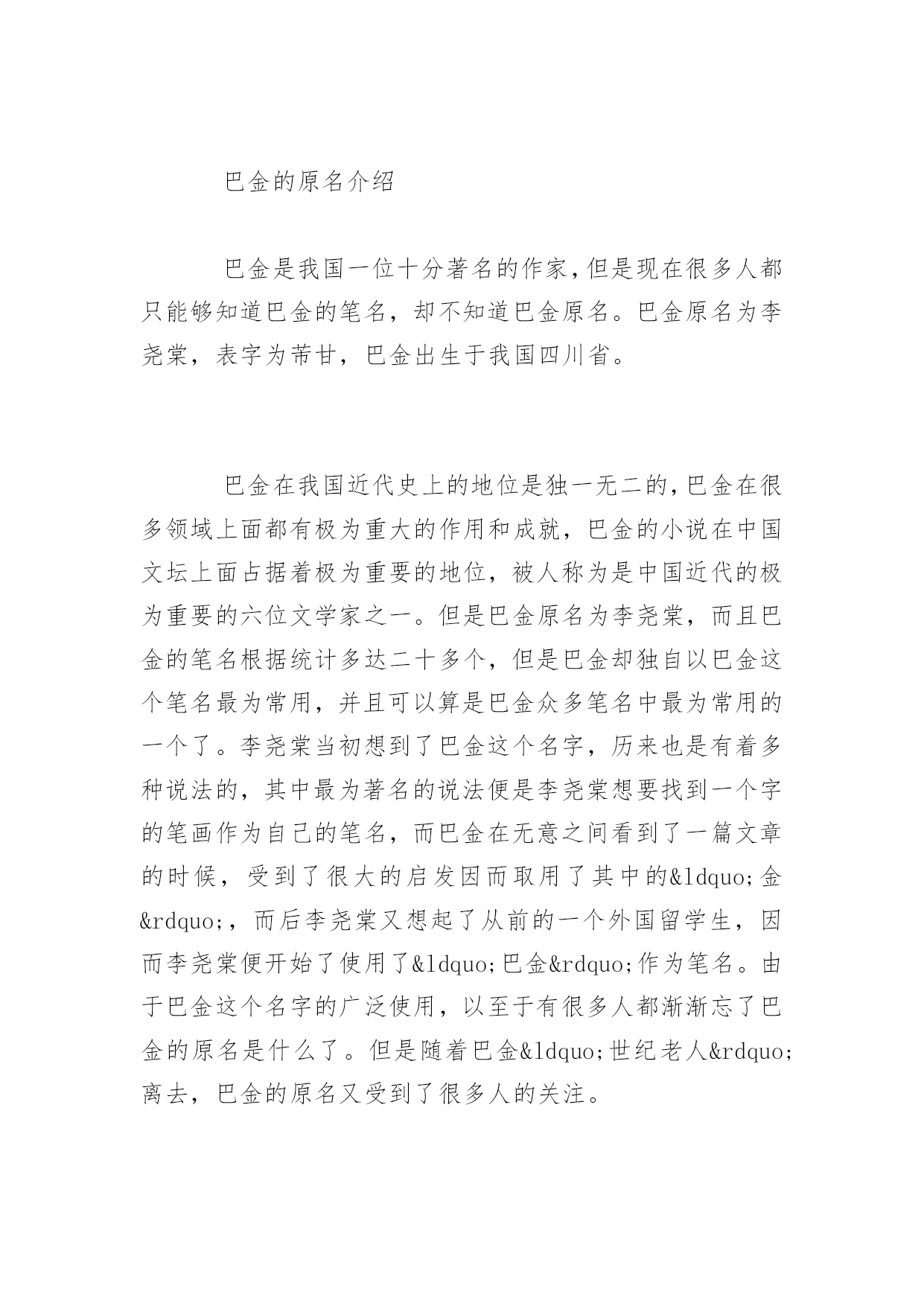 巴金的原名介绍

巴金是我国一位十分著名的作家,但是现在很多人都只能够知道巴金的笔名，却不知道巴金原名。巴金原名为李尧棠，表字为芾甘，巴金出生于我国四川省。

巴金在我国近代史上的地位是独一无二的,巴金在很多领域上面都有极为重大的作用和成就，巴金的小说在中国文坛上面占据着极为重要的地位，被人称为是中国近代的极为重要的六位文学家之一。但是巴金原名为李尧棠，而且巴金的笔名根据统计多达二十多个，但是巴金却独自以巴金这个笔名最为常用，并且可以算是巴金众多笔名中最为常用的一个了。李尧棠当初想到了巴金这个名字，历来也是有着多种说法的，其中最为著名的说法便是李尧棠想要找到一个字的笔画作为自己的笔名，而巴金在无意之间看到了一篇文章的时候，受到了很大的启发因而取用了其中的&ldquo;金&rdquo;，而后李尧棠又想起了从前的一个外国留学生，因而李尧棠便开始了使用了&ldquo;巴金&rdquo;作为笔名。由于巴金这个名字的广泛使用，以至于有很多人都渐渐忘了巴金的原名是什么了。但是随着巴金&ldquo;世纪老人&rdquo;离去，巴金的原名又受到了很多人的关注。